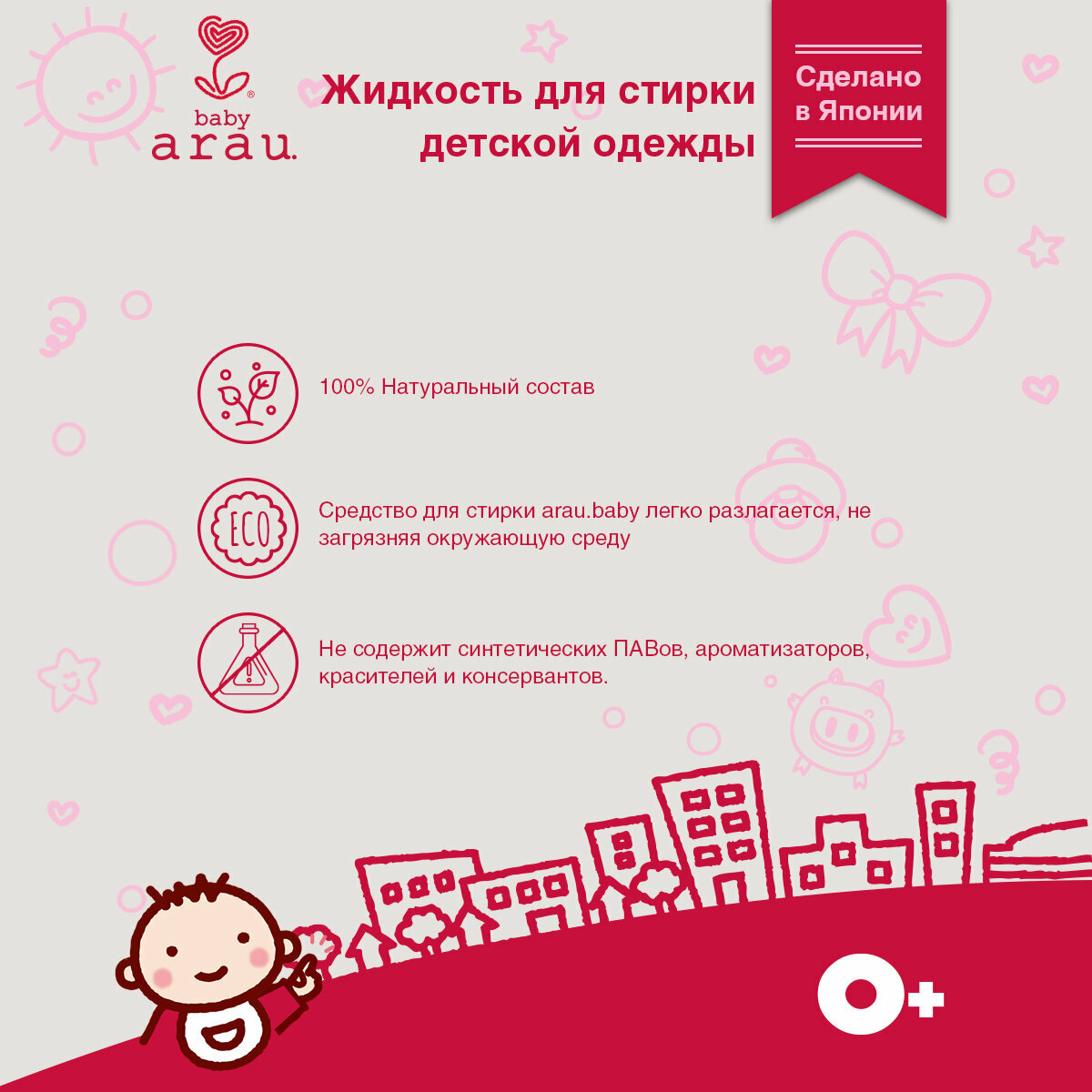 baby
arau.

Жидкость для стирки детской одежды

Сделано в Японии

100% Натуральный состав

ECO

Средство для стирки arau.baby легко разлагается, не загрязняя окружающую среду

Не содержит синтетических ПАВов, ароматизаторов, красителей и консервантов.

0+